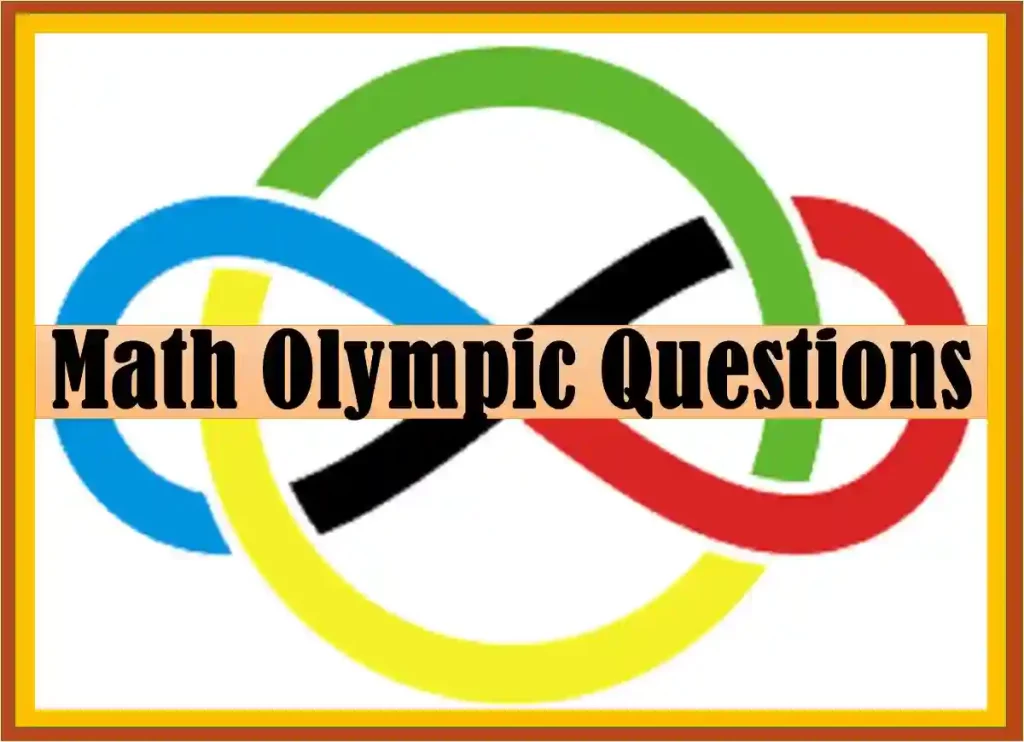 Math Olympic Questions